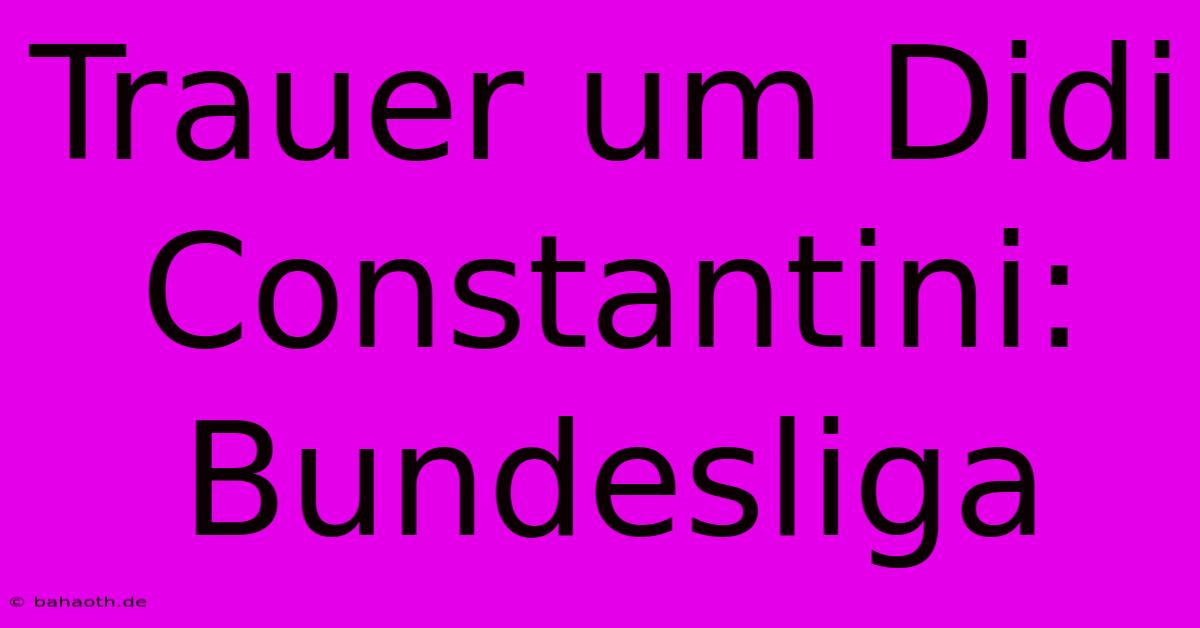 Trauer um Didi Constantini: Bundesliga

© bahaoth.de